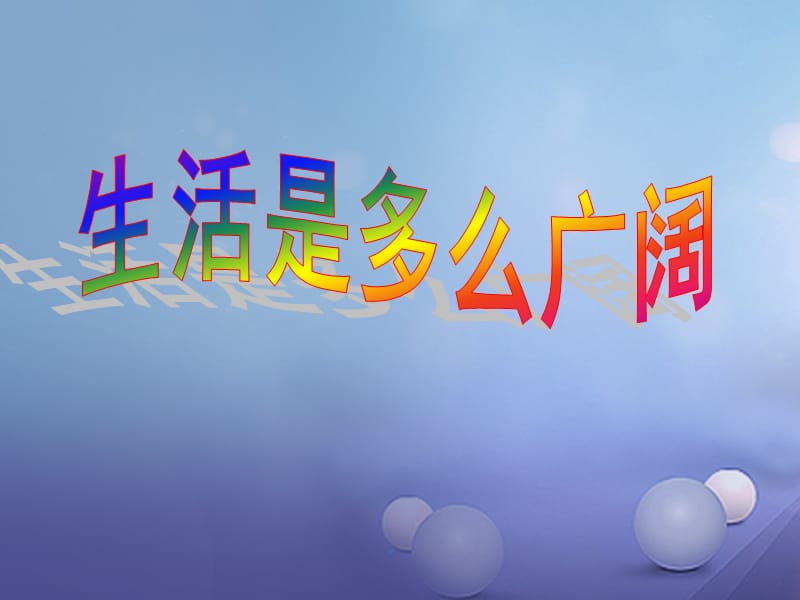 生活是多么广阔